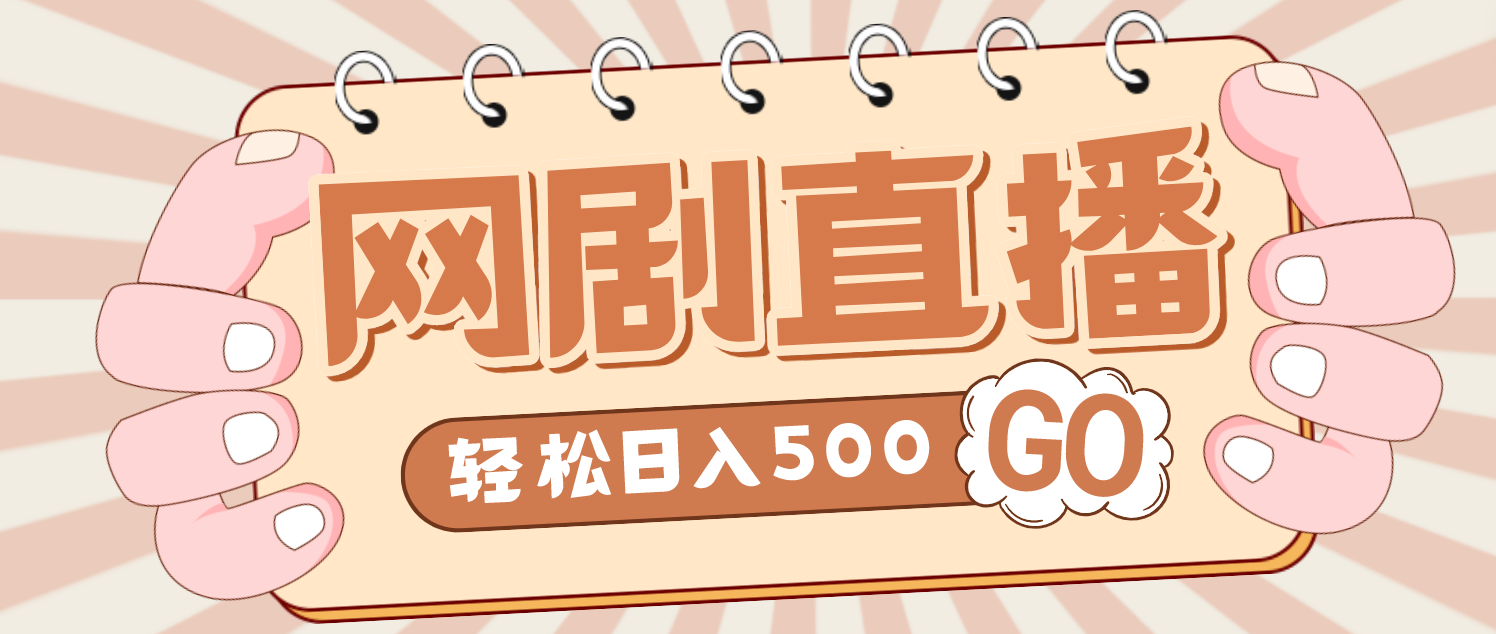 网剧直播

轻松日入500

GO